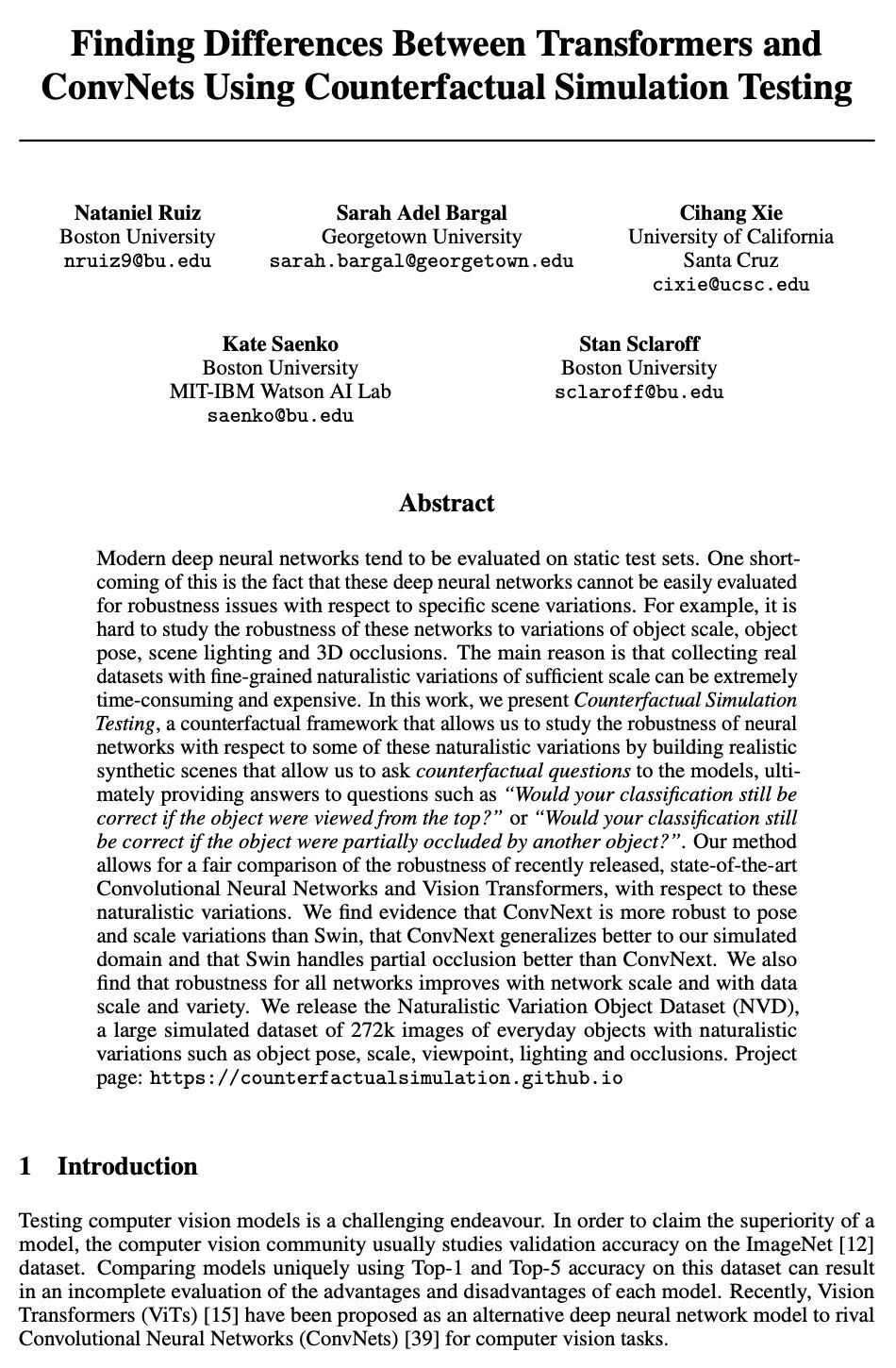 Finding Differences Between Transformers and ConvNets Using Counterfactual Simulation Testing

Nataniel Ruiz
Boston University
nruiz9@bu.edu

Sarah Adel Bargal
Georgetown University
sarah.bargal@georgetown.edu

Cihang Xie
University of California
Santa Cruz
cixie@ucsc.edu

Kate Saenko
Boston University
MIT-IBM Watson AI Lab
saenko@bu.edu

Stan Sclaroff
Boston University
sclaroff@bu.edu

Abstract

Modern deep neural networks tend to be evaluated on static test sets. One shortcoming of this is the fact that these deep neural networks cannot be easily evaluated for robustness issues with respect to specific scene variations. For example, it is hard to study the robustness of these networks to variations of object scale, object pose, scene lighting and 3D occlusions. The main reason is that collecting real datasets with fine-grained naturalistic variations of sufficient scale can be extremely time-consuming and expensive. In this work, we present Counterfactual Simulation Testing, a counterfactual framework that allows us to study the robustness of neural networks with respect to some of these naturalistic variations by building realistic synthetic scenes that allow us to ask counterfactual questions to the models, ultimately providing answers to questions such as "Would your classification still be correct if the object were viewed from the top?" or "Would your classification still be correct if the object were partially occluded by another object?". Our method allows for a fair comparison of the robustness of recently released, state-of-the-art Convolutional Neural Networks and Vision Transformers, with respect to these naturalistic variations. We find evidence that ConvNext is more robust to pose and scale variations than Swin, that ConvNext generalizes better to our simulated domain and that Swin handles partial occlusion better than ConvNext. We also find that robustness for all networks improves with network scale and with data scale and variety. We release the Naturalistic Variation Object Dataset (NVD), a large simulated dataset of 272k images of everyday objects with naturalistic variations such as object pose, scale, viewpoint, lighting and occlusions. Project page: https://counterfactualsimulation.github.io

1 Introduction

Testing computer vision models is a challenging endeavour. In order to claim the superiority of a model, the computer vision community usually studies validation accuracy on the ImageNet [12] dataset. Comparing models uniquely using Top-1 and Top-5 accuracy on this dataset can result in an incomplete evaluation of the advantages and disadvantages of each model. Recently, Vision Transformers (ViTs) [15] have been proposed as an alternative deep neural network model to rival Convolutional Neural Networks (ConvNets) [39] for computer vision tasks.